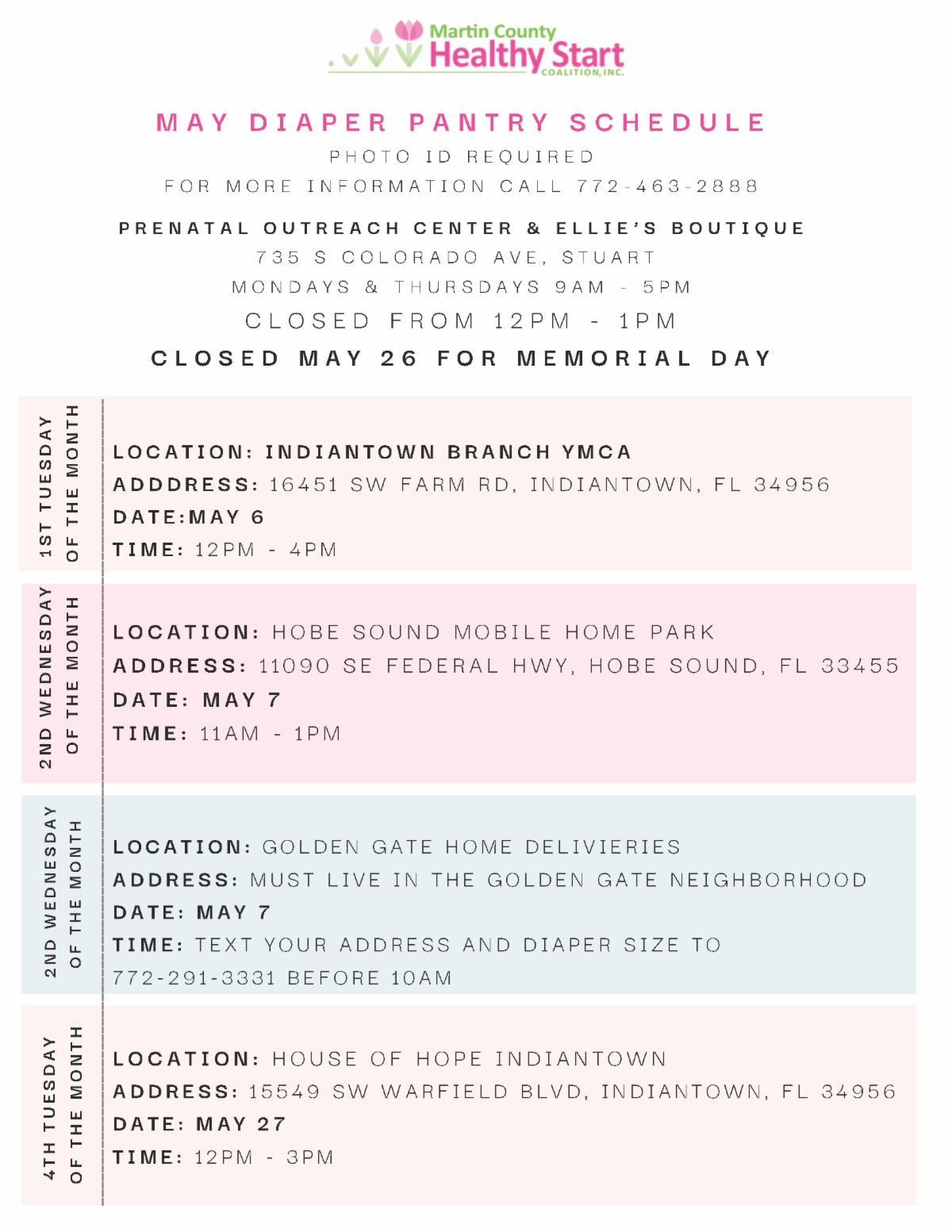 Martin County
Healthy Start
COALITION, INC.

MAY DIAPER PANTRY SCHEDULE

PHOTO ID REQUIRED

FOR MORE INFORMATION CALL 772-463-2888

PRENATAL OUTREACH CENTER & ELLIE'S BOUTIQUE

735 S COLORADO AVE, STUART

MONDAYS & THURSDAYS 9AM - 5PM

CLOSED FROM 12PM - 1PM

CLOSED MAY 26 FOR MEMORIAL DAY

1ST TUESDAY OF THE MONTH

LOCATION: INDIANTOWN BRANCH YMCA
ADDDRESS: 16451 SW FARM RD, INDIANTOWN, FL 34956
DATE:MAY 6
TIME: 12PM - 4PM

2ND WEDNESDAY OF THE MONTH

LOCATION: HOBE SOUND MOBILE HOME PARK
ADDRESS: 11090 SE FEDERAL HWY, HOBE SOUND, FL 33455
DATE: MAY 7
TIME: 11AM - 1PM

2ND WEDNESDAY OF THE MONTH

LOCATION: GOLDEN GATE HOME DELIVIERIES
ADDRESS: MUST LIVE IN THE GOLDEN GATE NEIGHBORHOOD
DATE: MAY 7
TIME: TEXT YOUR ADDRESS AND DIAPER SIZE TO 772-291-3331 BEFORE 10AM

4TH TUESDAY OF THE MONTH

LOCATION: HOUSE OF HOPE INDIANTOWN
ADDRESS: 15549 SW WARFIELD BLVD, INDIANTOWN, FL 34956
DATE: MAY 27
TIME: 12PM - 3PM